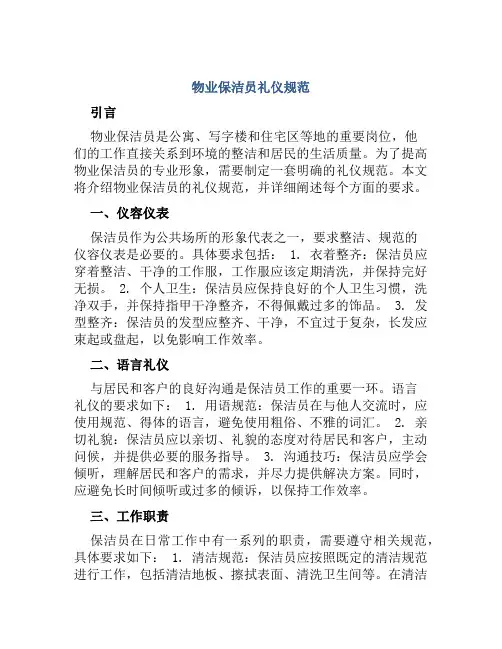 物业保洁员礼仪规范

引言

物业保洁员是公寓、写字楼和住宅区等地的重要岗位，他们的工作直接关系到环境的整洁和居民的生活质量。为了提高物业保洁员的专业形象，需要制定一套明确的礼仪规范。本文将介绍物业保洁员的礼仪规范，并详细阐述每个方面的要求。

一、仪容仪表

保洁员作为公共场所的形象代表之一，要求整洁、规范的仪容仪表是必要的。具体要求包括： 1. 衣着整齐：保洁员应穿着整洁、干净的工作服，工作服应该定期清洗，并保持完好无损。 2. 个人卫生：保洁员应保持良好的个人卫生习惯，洗净双手，并保持指甲干净整齐，不得佩戴过多的饰品。 3. 发型整齐：保洁员的发型应整齐、干净，不宜过于复杂，长发应束起或盘起，以免影响工作效率。

二、语言礼仪

与居民和客户的良好沟通是保洁员工作的重要一环。语言礼仪的要求如下： 1. 用语规范：保洁员在与他人交流时，应使用规范、得体的语言，避免使用粗俗、不雅的词汇。 2. 亲切礼貌：保洁员应以亲切、礼貌的态度对待居民和客户，主动问候，并提供必要的服务指导。 3. 沟通技巧：保洁员应学会倾听，理解居民和客户的需求，并尽力提供解决方案。同时，应避免长时间倾听或过多的倾诉，以保持工作效率。

三、工作职责

保洁员在日常工作中有一系列的职责，需要遵守相关规范，具体要求如下： 1. 清洁规范：保洁员应按照既定的清洁规范进行工作，包括清洁地板、擦拭表面、清洗卫生间等。在清洁